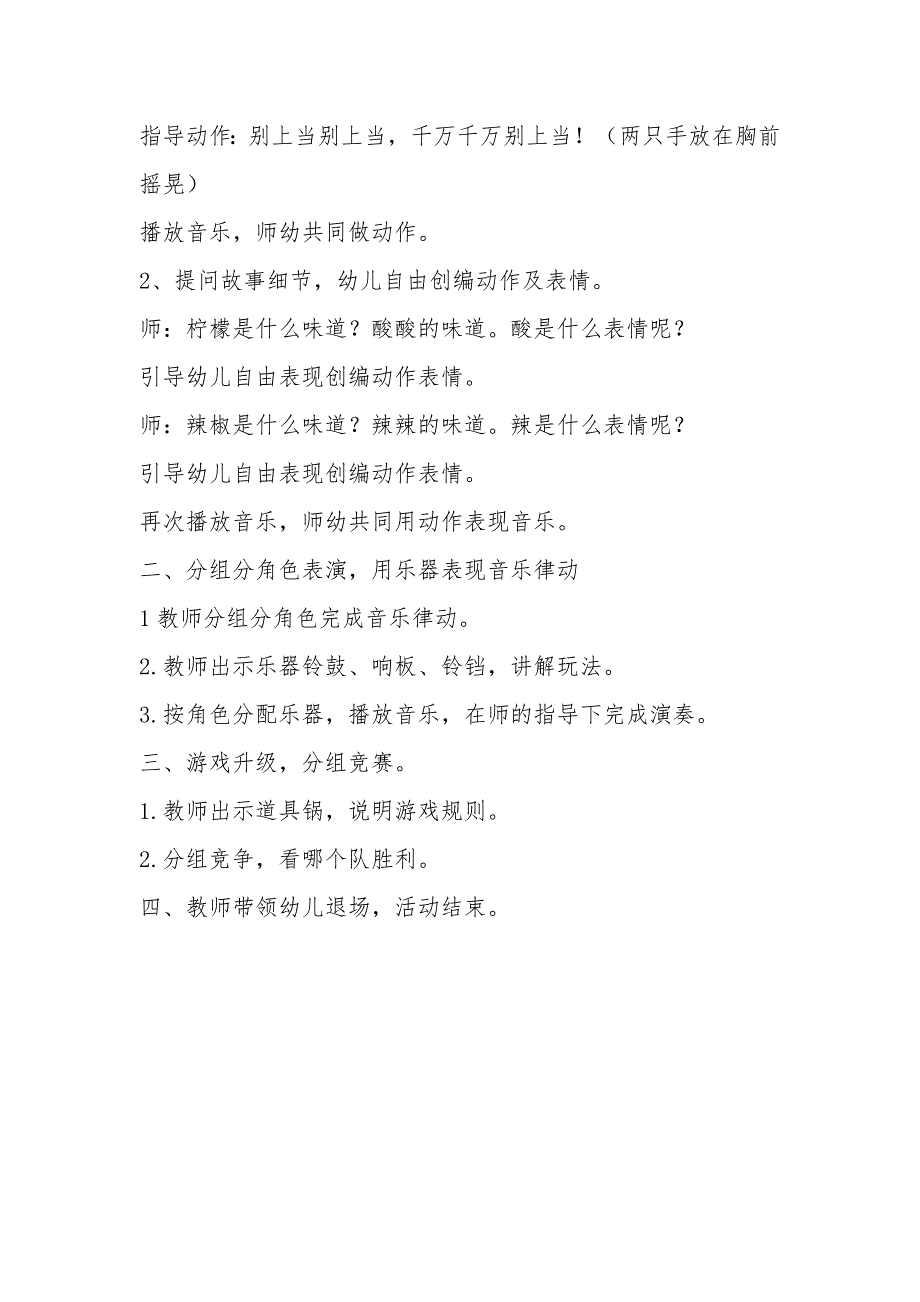 指导动作：别上当别上当，千万千万别上当！（两只手放在胸前摇晃）

播放音乐，师幼共同做动作。

2、提问故事细节，幼儿自由创编动作及表情。

师：柠檬是什么味道？酸酸的味道。酸是什么表情呢？

引导幼儿自由表现创编动作表情。

师：辣椒是什么味道？辣辣的味道。辣是什么表情呢？

引导幼儿自由表现创编动作表情。

再次播放音乐，师幼共同用动作表现音乐。

二、分组分角色表演，用乐器表现音乐律动

1 教师分组分角色完成音乐律动。

2.教师出示乐器铃鼓、响板、铃铛，讲解玩法。

3.按角色分配乐器，播放音乐，在师的指导下完成演奏。

三、游戏升级，分组竞赛。

1.教师出示道具锅，说明游戏规则。

2.分组竞争，看哪个队胜利。

四、教师带领幼儿退场，活动结束。